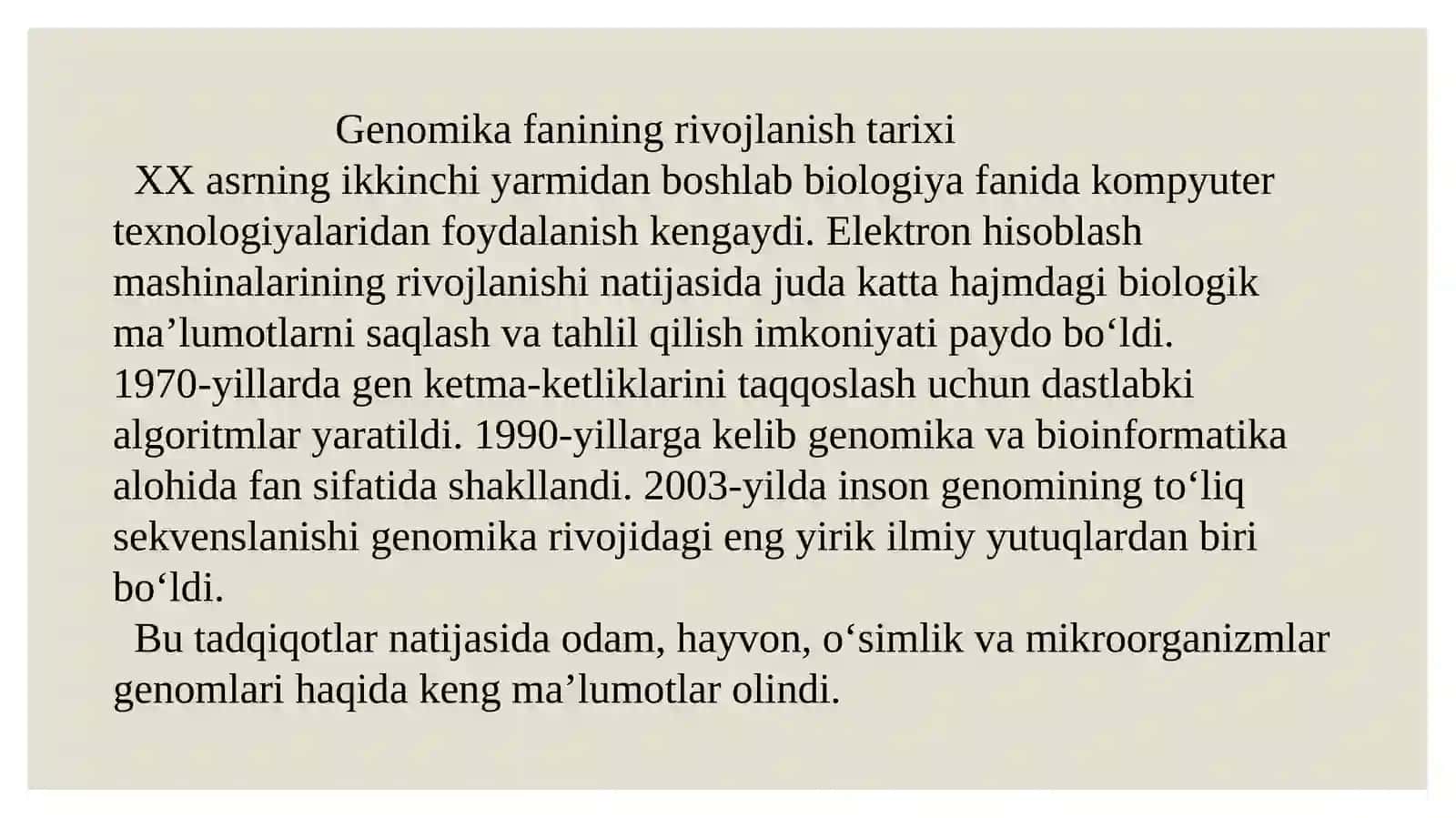 Genomika fanining rivojlanish tarixi

XX asrning ikkinchi yarmidan boshlab biologiya fanida kompyuter texnologiyalaridan foydalanish kengaydi. Elektron hisoblash mashinalarining rivojlanishi natijasida juda katta hajmdagi biologik ma’lumotlarni saqlash va tahlil qilish imkoniyati paydo bo‘ldi. 1970-yillarda gen ketma-ketliklarini taqqoslash uchun dastlabki algoritmlar yaratildi. 1990-yillarga kelib genomika va bioinformatika alohida fan sifatida shakllandi. 2003-yilda inson genomining to‘liq sekvenslanishi genomika rivojidagi eng yirik ilmiy yutuqlardan biri bo‘ldi.

Bu tadqiqotlar natijasida odam, hayvon, o‘simlik va mikroorganizmlar genomlari haqida keng ma’lumotlar olindi.